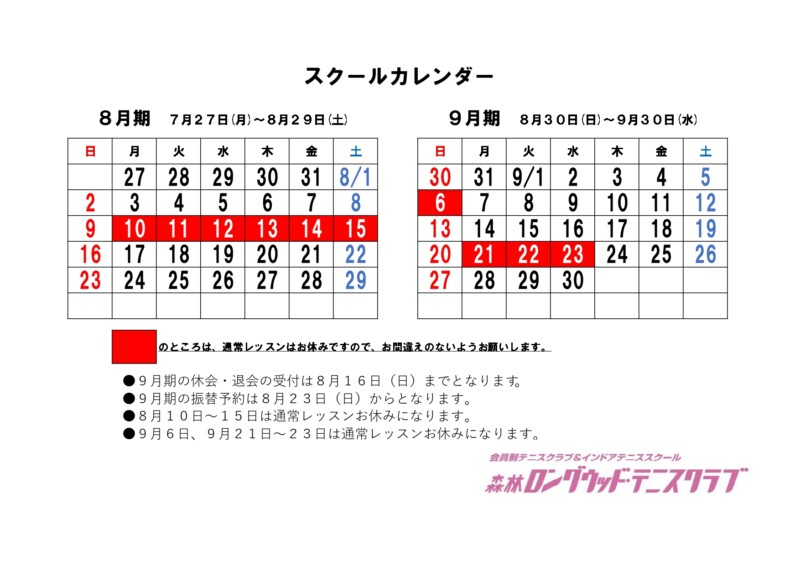 スクールカレンダー

８月期　７月２７日(月)～８月２９日(土)

| 日 | 月 | 火 | 水 | 木 | 金 | 土 |
|---|---|---|---|---|---|---|
| | 27 | 28 | 29 | 30 | 31 | 8/1 |
| 2 | 3 | 4 | 5 | 6 | 7 | 8 |
| 9 | 10 | 11 | 12 | 13 | 14 | 15 |
| 16 | 17 | 18 | 19 | 20 | 21 | 22 |
| 23 | 24 | 25 | 26 | 27 | 28 | 29 |
| | | | | | | |

９月期　８月３０日(日)～９月３０日(水)

| 日 | 月 | 火 | 水 | 木 | 金 | 土 |
|---|---|---|---|---|---|---|
| 30 | 31 | 9/1 | 2 | 3 | 4 | 5 |
| 6 | 7 | 8 | 9 | 10 | 11 | 12 |
| 13 | 14 | 15 | 16 | 17 | 18 | 19 |
| 20 | 21 | 22 | 23 | 24 | 25 | 26 |
| 27 | 28 | 29 | 30 | | | |
| | | | | | | |

のところは、通常レッスンはお休みですので、お間違えのないようお願いします。

●９月期の休会・退会の受付は８月１６日（日）までとなります。
●９月期の振替予約は８月２３日（日）からとなります。
●８月１０日～１５日は通常レッスンお休みになります。
●９月６日、９月２１日～２３日は通常レッスンお休みになります。

会員制テニスクラブ＆インドアテニススクール
森林ロングウッドテニスクラブ